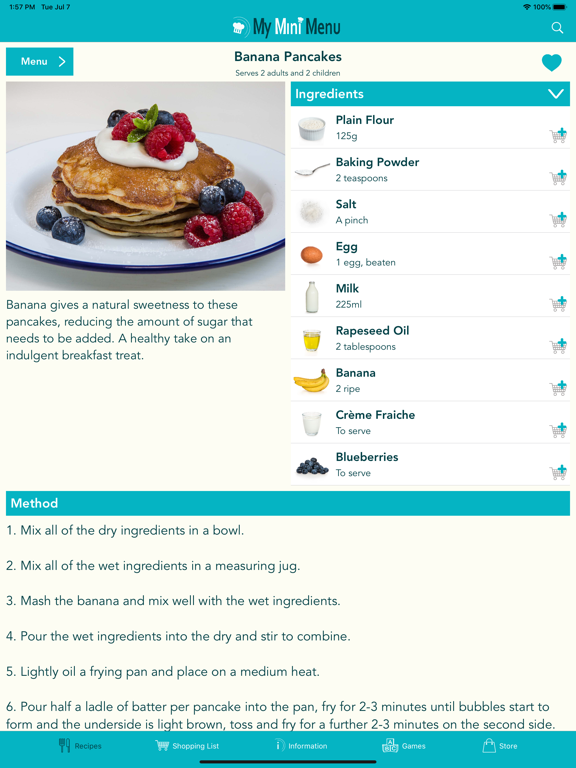 1:57 PM Tue Jul 7
100%

My Mini Menu

Menu

Banana Pancakes
Serves 2 adults and 2 children

Banana gives a natural sweetness to these pancakes, reducing the amount of sugar that needs to be added. A healthy take on an indulgent breakfast treat.

Ingredients

Plain Flour
125g

Baking Powder
2 teaspoons

Salt
A pinch

Egg
1 egg, beaten

Milk
225ml

Rapeseed Oil
2 tablespoons

Banana
2 ripe

Crème Fraiche
To serve

Blueberries
To serve

Method

1. Mix all of the dry ingredients in a bowl.

2. Mix all of the wet ingredients in a measuring jug.

3. Mash the banana and mix well with the wet ingredients.

4. Pour the wet ingredients into the dry and stir to combine.

5. Lightly oil a frying pan and place on a medium heat.

6. Pour half a ladle of batter per pancake into the pan, fry for 2-3 minutes until bubbles start to form and the underside is light brown, toss and fry for a further 2-3 minutes on the second side.

Recipes
Shopping List
Information
Games
Store